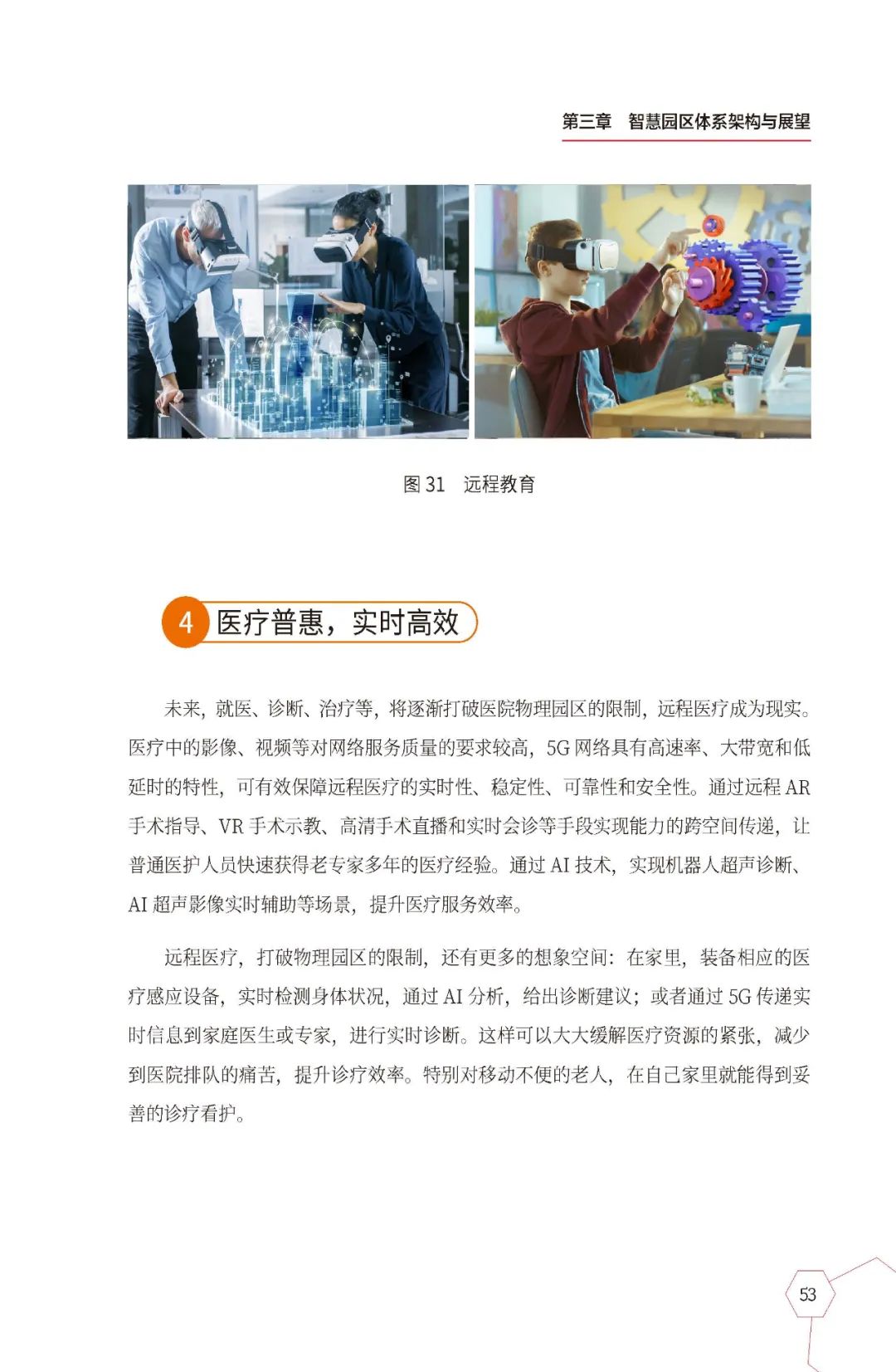 第三章　智慧园区体系架构与展望

图 31　远程教育

4 医疗普惠，实时高效

未来，就医、诊断、治疗等，将逐渐打破医院物理园区的限制，远程医疗成为现实。医疗中的影像、视频等对网络服务质量的要求较高，5G 网络具有高速率、大带宽和低延时的特性，可有效保障远程医疗的实时性、稳定性、可靠性和安全性。通过远程 AR 手术指导、VR 手术示教、高清手术直播和实时会诊等手段实现能力的跨空间传递，让普通医护人员快速获得老专家多年的医疗经验。通过 AI 技术，实现机器人超声诊断、AI 超声影像实时辅助等场景，提升医疗服务效率。

远程医疗，打破物理园区的限制，还有更多的想象空间：在家里，装备相应的医疗感应设备，实时检测身体状况，通过 AI 分析，给出诊断建议；或者通过 5G 传递实时信息到家庭医生或专家，进行实时诊断。这样可以大大缓解医疗资源的紧张，减少到医院排队的痛苦，提升诊疗效率。特别对移动不便的老人，在自己家里就能得到妥善的诊疗看护。

53